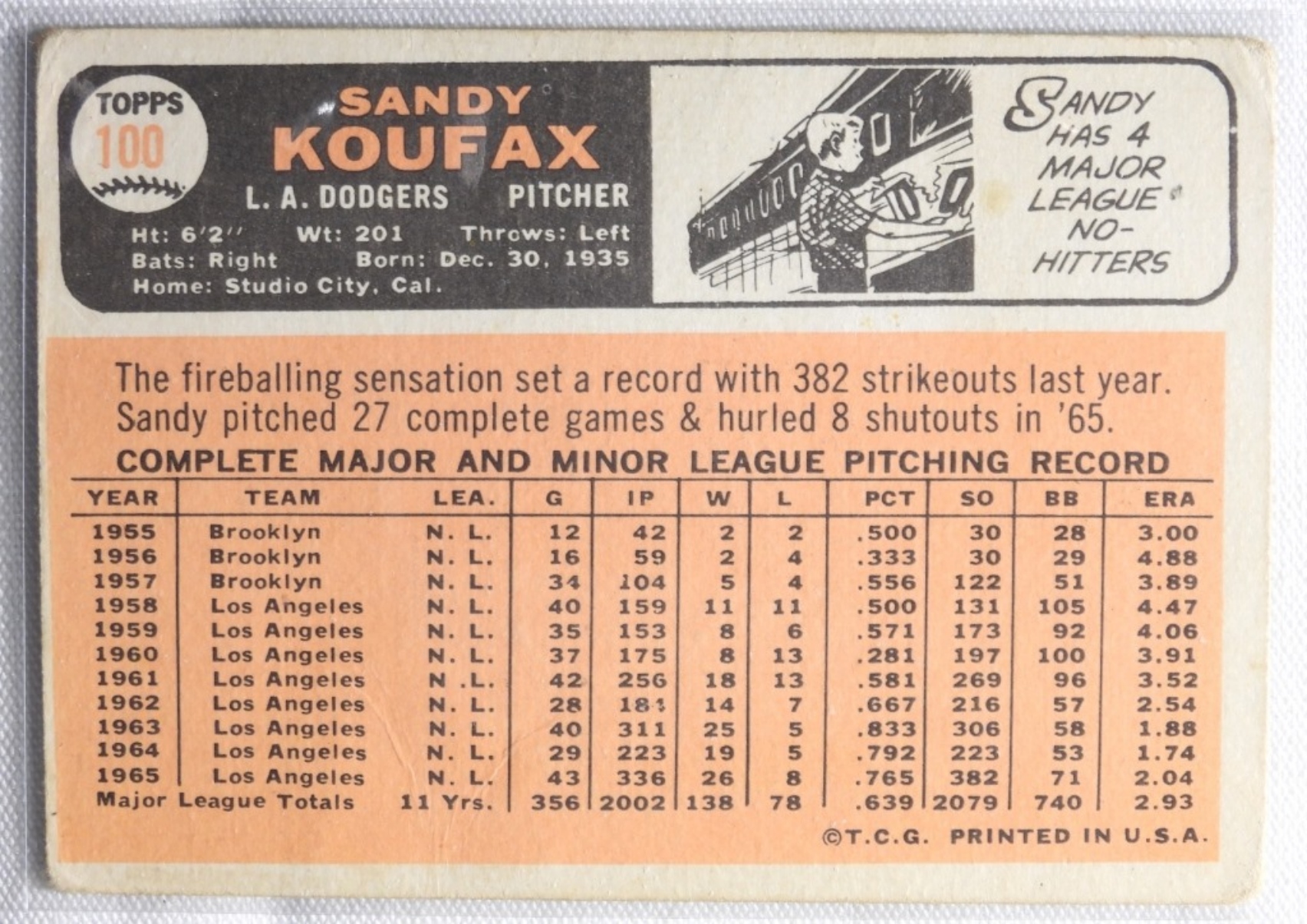 TOPPS
100

SANDY
KOUFAX
L. A. DODGERS PITCHER
Ht: 6'2" Wt: 201 Throws: Left
Bats: Right Born: Dec. 30, 1935
Home: Studio City, Cal.

SANDY HAS 4 MAJOR LEAGUE NO-HITTERS

The fireballing sensation set a record with 382 strikeouts last year. Sandy pitched 27 complete games & hurled 8 shutouts in '65.

COMPLETE MAJOR AND MINOR LEAGUE PITCHING RECORD

| YEAR | TEAM | LEA. | G | IP | W | L | PCT | SO | BB | ERA |
|---|---|---|---|---|---|---|---|---|---|---|
| 1955 | Brooklyn | N. L. | 12 | 42 | 2 | 2 | .500 | 30 | 28 | 3.00 |
| 1956 | Brooklyn | N. L. | 16 | 59 | 2 | 4 | .333 | 30 | 29 | 4.88 |
| 1957 | Brooklyn | N. L. | 34 | 104 | 5 | 4 | .556 | 122 | 51 | 3.89 |
| 1958 | Los Angeles | N. L. | 40 | 159 | 11 | 11 | .500 | 131 | 105 | 4.47 |
| 1959 | Los Angeles | N. L. | 35 | 153 | 8 | 6 | .571 | 173 | 92 | 4.06 |
| 1960 | Los Angeles | N. L. | 37 | 175 | 8 | 13 | .281 | 197 | 100 | 3.91 |
| 1961 | Los Angeles | N .L. | 42 | 256 | 18 | 13 | .581 | 269 | 96 | 3.52 |
| 1962 | Los Angeles | N. L. | 28 | 184 | 14 | 7 | .667 | 216 | 57 | 2.54 |
| 1963 | Los Angeles | N. L. | 40 | 311 | 25 | 5 | .833 | 306 | 58 | 1.88 |
| 1964 | Los Angeles | N. L. | 29 | 223 | 19 | 5 | .792 | 223 | 53 | 1.74 |
| 1965 | Los Angeles | N. L. | 43 | 336 | 26 | 8 | .765 | 382 | 71 | 2.04 |
| Major League Totals | | 11 Yrs. | 356 | 2002 | 138 | 78 | .639 | 2079 | 740 | 2.93 |

©T.C.G. PRINTED IN U.S.A.